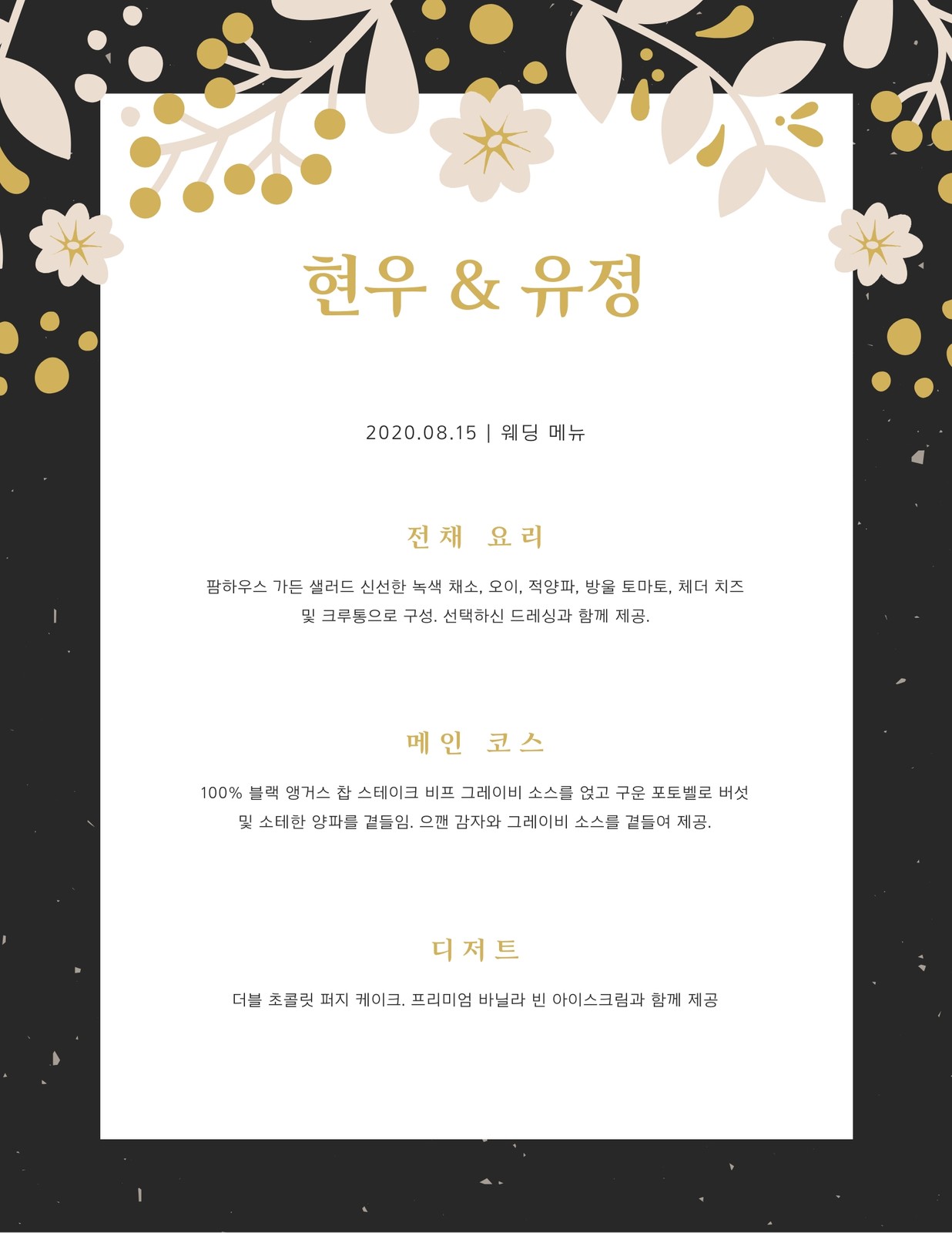 현우 & 유정

2020.08.15 | 웨딩 메뉴

전채 요리

팜하우스 가든 샐러드 신선한 녹색 채소, 오이, 적양파, 방울 토마토, 체더 치즈 및 크루통으로 구성. 선택하신 드레싱과 함께 제공.

메인 코스

100% 블랙 앵거스 찹 스테이크 비프 그레이비 소스를 얹고 구운 포토벨로 버섯 및 소테한 양파를 곁들임. 으깬 감자와 그레이비 소스를 곁들여 제공.

디저트

더블 초콜릿 퍼지 케이크. 프리미엄 바닐라 빈 아이스크림과 함께 제공